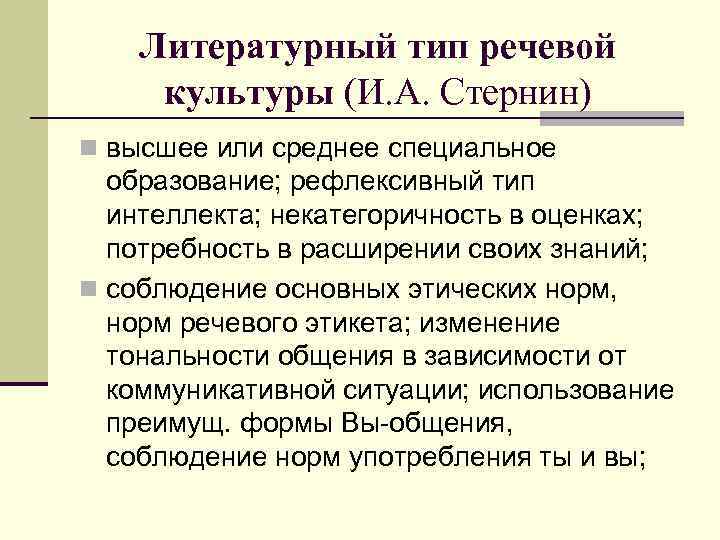 Литературный тип речевой культуры (И.А. Стернин)

высшее или среднее специальное образование; рефлексивный тип интеллекта; некатегоричность в оценках; потребность в расширении своих знаний;

соблюдение основных этических норм, норм речевого этикета; изменение тональности общения в зависимости от коммуникативной ситуации; использование преимущ. формы Вы-общения, соблюдение норм употребления ты и вы;